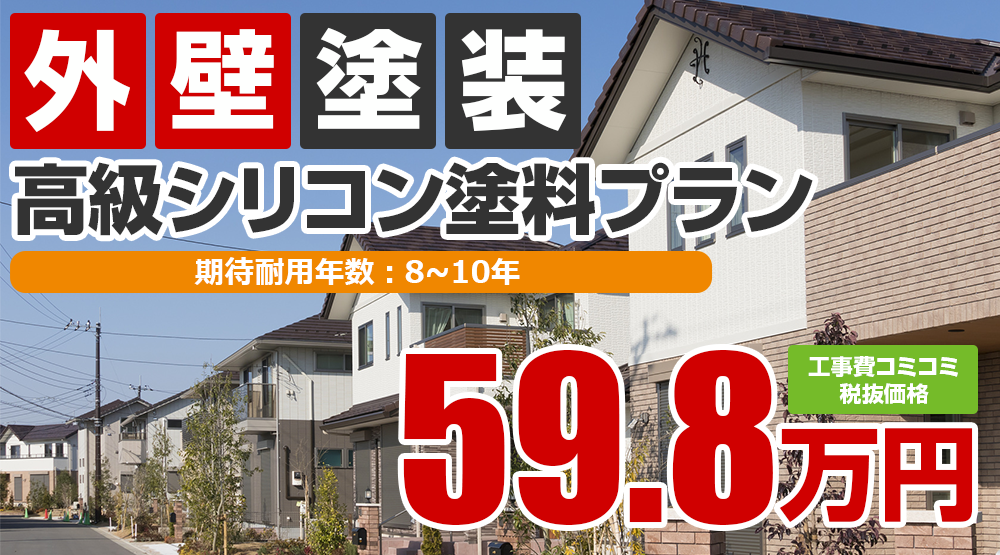 外壁塗装
高級シリコン塗料プラン
期待耐用年数：8~10年
工事費コミコミ
税抜価格
59.8万円